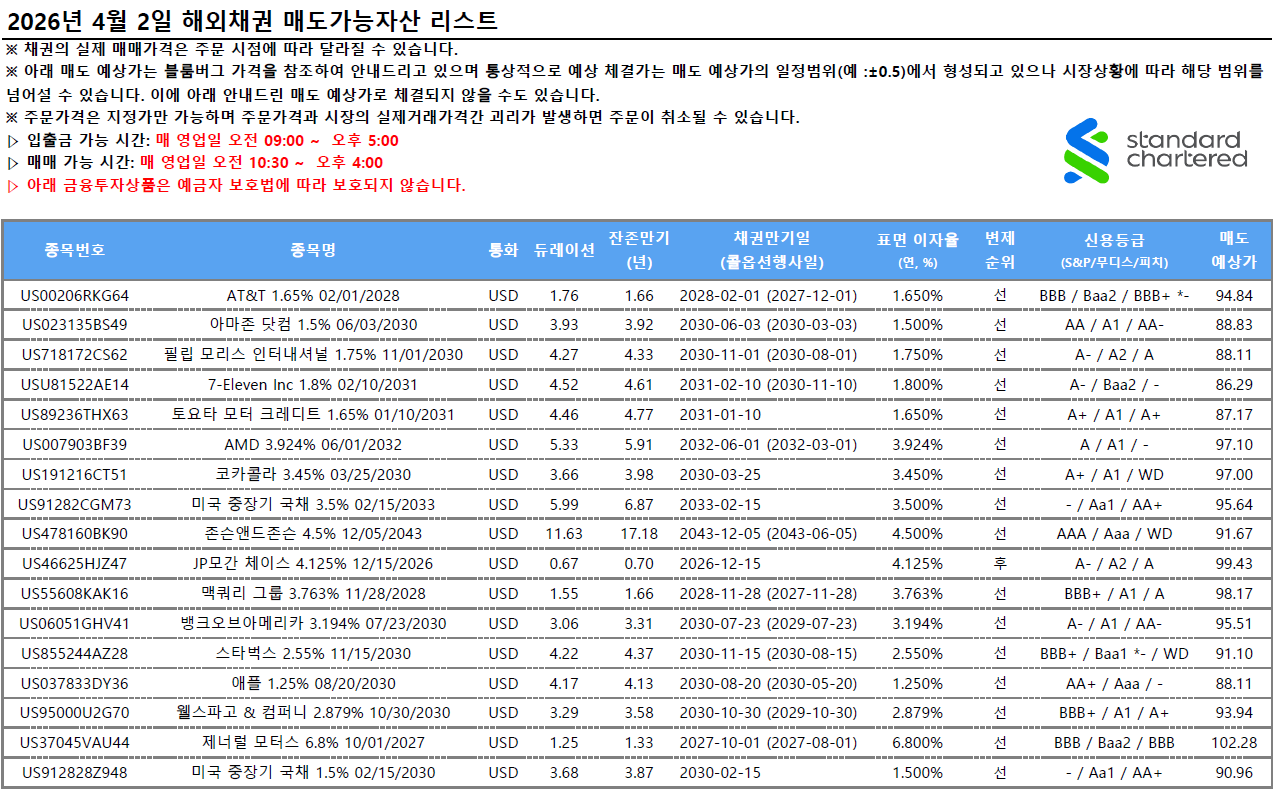 2026년 4월 2일 해외채권 매도가능자산 리스트

※ 채권의 실제 매매가격은 주문 시점에 따라 달라질 수 있습니다.

※ 아래 매도 예상가는 블룸버그 가격을 참조하여 안내드리고 있으며 통상적으로 예상 체결가는 매도 예상가의 일정범위(예 :±0.5)에서 형성되고 있으나 시장상황에 따라 해당 범위를 넘어설 수 있습니다. 이에 아래 안내드린 매도 예상가로 체결되지 않을 수도 있습니다.

※ 주문가격은 지정가만 가능하며 주문가격과 시장의 실제거래가격간 괴리가 발생하면 주문이 취소될 수 있습니다.

▷ 입출금 가능 시간: 매 영업일 오전 09:00 ~ 오후 5:00

▷ 매매 가능 시간: 매 영업일 오전 10:30 ~ 오후 4:00

▷ 아래 금융투자상품은 예금자 보호법에 따라 보호되지 않습니다.

standard chartered

| 종목번호 | 종목명 | 통화 | 듀레이션 | 잔존만기 (년) | 채권만기일 (콜옵션행사일) | 표면 이자율 (연, %) | 변제 순위 | 신용등급 (S&P/무디스/피치) | 매도 예상가 |
|---|---|---|---|---|---|---|---|---|---|
| US00206RKG64 | AT&T 1.65% 02/01/2028 | USD | 1.76 | 1.66 | 2028-02-01 (2027-12-01) | 1.650% | 선 | BBB / Baa2 / BBB+ *- | 94.84 |
| US023135BS49 | 아마존 닷컴 1.5% 06/03/2030 | USD | 3.93 | 3.92 | 2030-06-03 (2030-03-03) | 1.500% | 선 | AA / A1 / AA- | 88.83 |
| US718172CS62 | 필립 모리스 인터내셔널 1.75% 11/01/2030 | USD | 4.27 | 4.33 | 2030-11-01 (2030-08-01) | 1.750% | 선 | A- / A2 / A | 88.11 |
| USU81522AE14 | 7-Eleven Inc 1.8% 02/10/2031 | USD | 4.52 | 4.61 | 2031-02-10 (2030-11-10) | 1.800% | 선 | A- / Baa2 / - | 86.29 |
| US89236THX63 | 토요타 모터 크레디트 1.65% 01/10/2031 | USD | 4.46 | 4.77 | 2031-01-10 | 1.650% | 선 | A+ / A1 / A+ | 87.17 |
| US007903BF39 | AMD 3.924% 06/01/2032 | USD | 5.33 | 5.91 | 2032-06-01 (2032-03-01) | 3.924% | 선 | A / A1 / - | 97.10 |
| US191216CT51 | 코카콜라 3.45% 03/25/2030 | USD | 3.66 | 3.98 | 2030-03-25 | 3.450% | 선 | A+ / A1 / WD | 97.00 |
| US91282CGM73 | 미국 중장기 국채 3.5% 02/15/2033 | USD | 5.99 | 6.87 | 2033-02-15 | 3.500% | 선 | - / Aa1 / AA+ | 95.64 |
| US478160BK90 | 존슨앤드존슨 4.5% 12/05/2043 | USD | 11.63 | 17.18 | 2043-12-05 (2043-06-05) | 4.500% | 선 | AAA / Aaa / WD | 91.67 |
| US46625HJZ47 | JP모간 체이스 4.125% 12/15/2026 | USD | 0.67 | 0.70 | 2026-12-15 | 4.125% | 후 | A- / A2 / A | 99.43 |
| US55608KAK16 | 맥쿼리 그룹 3.763% 11/28/2028 | USD | 1.55 | 1.66 | 2028-11-28 (2027-11-28) | 3.763% | 선 | BBB+ / A1 / A | 98.17 |
| US06051GHV41 | 뱅크오브아메리카 3.194% 07/23/2030 | USD | 3.06 | 3.31 | 2030-07-23 (2029-07-23) | 3.194% | 선 | A- / A1 / AA- | 95.51 |
| US855244AZ28 | 스타벅스 2.55% 11/15/2030 | USD | 4.22 | 4.37 | 2030-11-15 (2030-08-15) | 2.550% | 선 | BBB+ / Baa1 *- / WD | 91.10 |
| US037833DY36 | 애플 1.25% 08/20/2030 | USD | 4.17 | 4.13 | 2030-08-20 (2030-05-20) | 1.250% | 선 | AA+ / Aaa / - | 88.11 |
| US95000U2G70 | 웰스파고 & 컴퍼니 2.879% 10/30/2030 | USD | 3.29 | 3.58 | 2030-10-30 (2029-10-30) | 2.879% | 선 | BBB+ / A1 / A+ | 93.94 |
| US37045VAU44 | 제너럴 모터스 6.8% 10/01/2027 | USD | 1.25 | 1.33 | 2027-10-01 (2027-08-01) | 6.800% | 선 | BBB / Baa2 / BBB | 102.28 |
| US912828Z948 | 미국 중장기 국채 1.5% 02/15/2030 | USD | 3.68 | 3.87 | 2030-02-15 | 1.500% | 선 | - / Aa1 / AA+ | 90.96 |